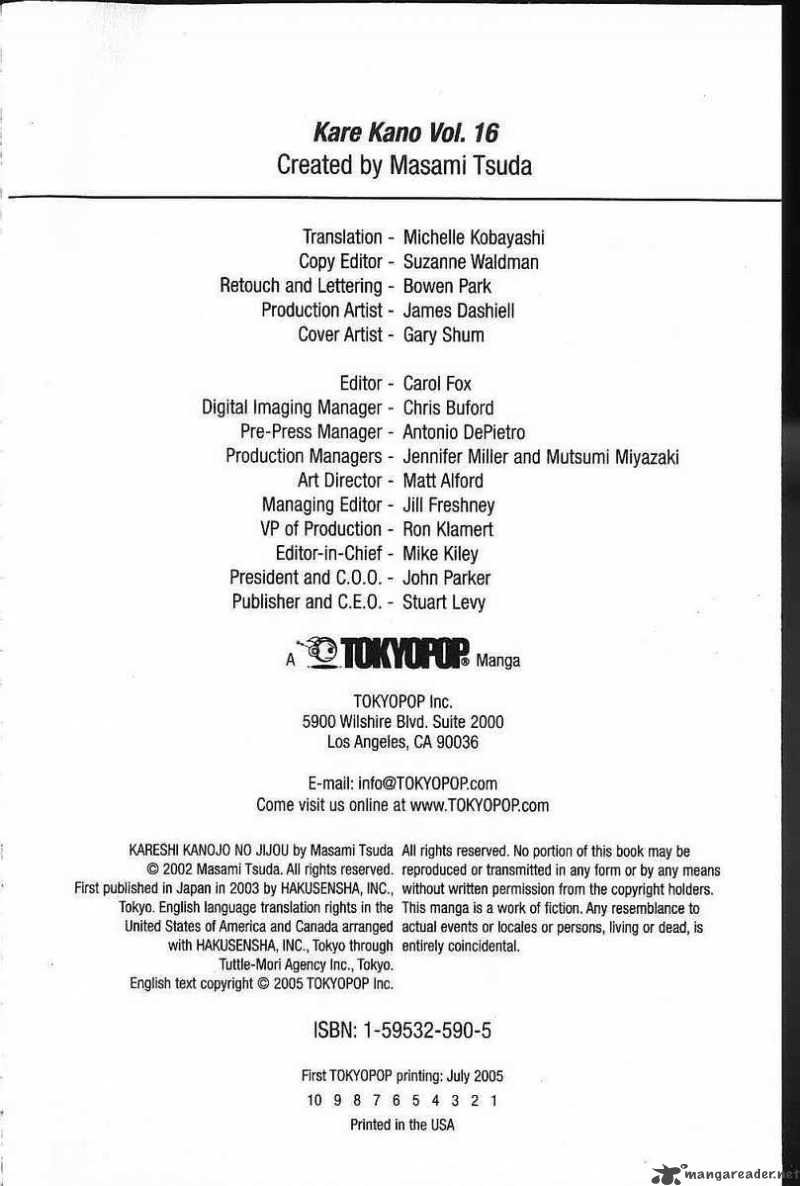 Kare Kano Vol. 16
Created by Masami Tsuda

Translation - Michelle Kobayashi
Copy Editor - Suzanne Waldman
Retouch and Lettering - Bowen Park
Production Artist - James Dashiell
Cover Artist - Gary Shum

Editor - Carol Fox
Digital Imaging Manager - Chris Buford
Pre-Press Manager - Antonio DePietro
Production Managers - Jennifer Miller and Mutsumi Miyazaki
Art Director - Matt Alford
Managing Editor - Jill Freshney
VP of Production - Ron Klamert
Editor-in-Chief - Mike Kiley
President and C.O.O. - John Parker
Publisher and C.E.O. - Stuart Levy

A TOKYOPOP® Manga

TOKYOPOP Inc.
5900 Wilshire Blvd. Suite 2000
Los Angeles, CA 90036

E-mail: info@TOKYOPOP.com
Come visit us online at www.TOKYOPOP.com

KARESHI KANOJO NO JIJOU by Masami Tsuda © 2002 Masami Tsuda. All rights reserved. First published in Japan in 2003 by HAKUSENSHA, INC., Tokyo. English language translation rights in the United States of America and Canada arranged with HAKUSENSHA, INC., Tokyo through Tuttle-Mori Agency Inc., Tokyo.
English text copyright © 2005 TOKYOPOP Inc.

All rights reserved. No portion of this book may be reproduced or transmitted in any form or by any means without written permission from the copyright holders. This manga is a work of fiction. Any resemblance to actual events or locales or persons, living or dead, is entirely coincidental.

ISBN: 1-59532-590-5

First TOKYOPOP printing: July 2005
10 9 8 7 6 5 4 3 2 1
Printed in the USA

mangareader.net